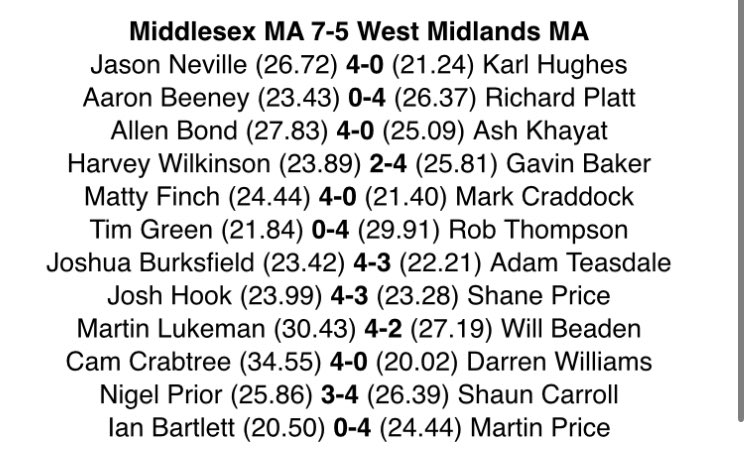 Middlesex MA 7-5 West Midlands MA
Jason Neville (26.72) 4-0 (21.24) Karl Hughes
Aaron Beeney (23.43) 0-4 (26.37) Richard Platt
Allen Bond (27.83) 4-0 (25.09) Ash Khayat
Harvey Wilkinson (23.89) 2-4 (25.81) Gavin Baker
Matty Finch (24.44) 4-0 (21.40) Mark Craddock
Tim Green (21.84) 0-4 (29.91) Rob Thompson
Joshua Burksfield (23.42) 4-3 (22.21) Adam Teasdale
Josh Hook (23.99) 4-3 (23.28) Shane Price
Martin Lukeman (30.43) 4-2 (27.19) Will Beaden
Cam Crabtree (34.55) 4-0 (20.02) Darren Williams
Nigel Prior (25.86) 3-4 (26.39) Shaun Carroll
Ian Bartlett (20.50) 0-4 (24.44) Martin Price